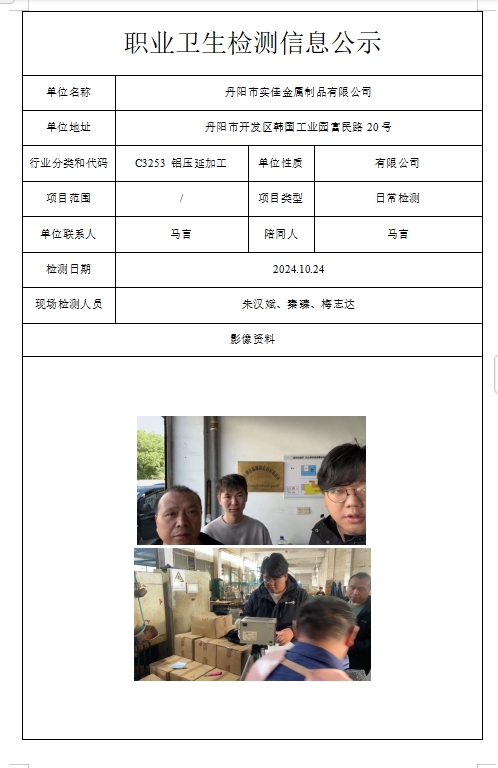 职业卫生检测信息公示

| 单位名称 | 丹阳市实佳金属制品有限公司 | | |
|---|---|---|---|
| 单位地址 | 丹阳市开发区韩国工业园富民路 20 号 | | |
| 行业分类和代码 | C3253 铝压延加工 | 单位性质 | 有限公司 |
| 项目范围 | / | 项目类型 | 日常检测 |
| 单位联系人 | 马言 | 陪同人 | 马言 |
| 检测日期 | 2024.10.24 | | |
| 现场检测人员 | 朱汉斌、秦臻、梅志达 | | |
| 影像资料 | | | |